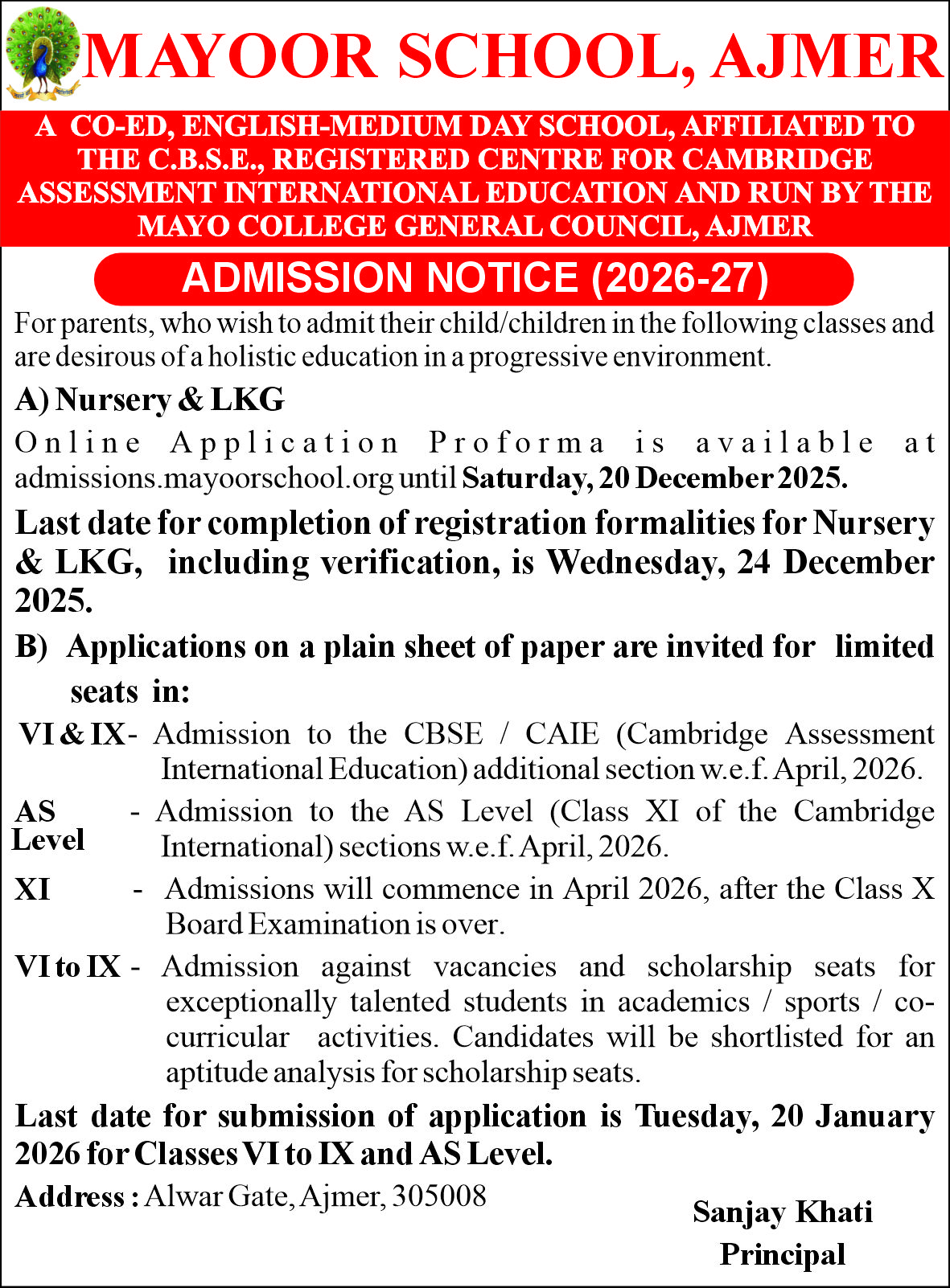 MAYOOR SCHOOL, AJMER

A CO-ED, ENGLISH-MEDIUM DAY SCHOOL, AFFILIATED TO THE C.B.S.E., REGISTERED CENTRE FOR CAMBRIDGE ASSESSMENT INTERNATIONAL EDUCATION AND RUN BY THE MAYO COLLEGE GENERAL COUNCIL, AJMER

ADMISSION NOTICE (2026-27)

For parents, who wish to admit their child/children in the following classes and are desirous of a holistic education in a progressive environment.

A) Nursery & LKG

Online Application Proforma is available at admissions.mayoorschool.org until Saturday, 20 December 2025.

Last date for completion of registration formalities for Nursery & LKG, including verification, is Wednesday, 24 December 2025.

B) Applications on a plain sheet of paper are invited for limited seats in:

VI & IX - Admission to the CBSE / CAIE (Cambridge Assessment International Education) additional section w.e.f. April, 2026.

AS Level - Admission to the AS Level (Class XI of the Cambridge International) sections w.e.f. April, 2026.

XI - Admissions will commence in April 2026, after the Class X Board Examination is over.

VI to IX - Admission against vacancies and scholarship seats for exceptionally talented students in academics / sports / co-curricular activities. Candidates will be shortlisted for an aptitude analysis for scholarship seats.

Last date for submission of application is Tuesday, 20 January 2026 for Classes VI to IX and AS Level.

Address : Alwar Gate, Ajmer, 305008

Sanjay Khati
Principal